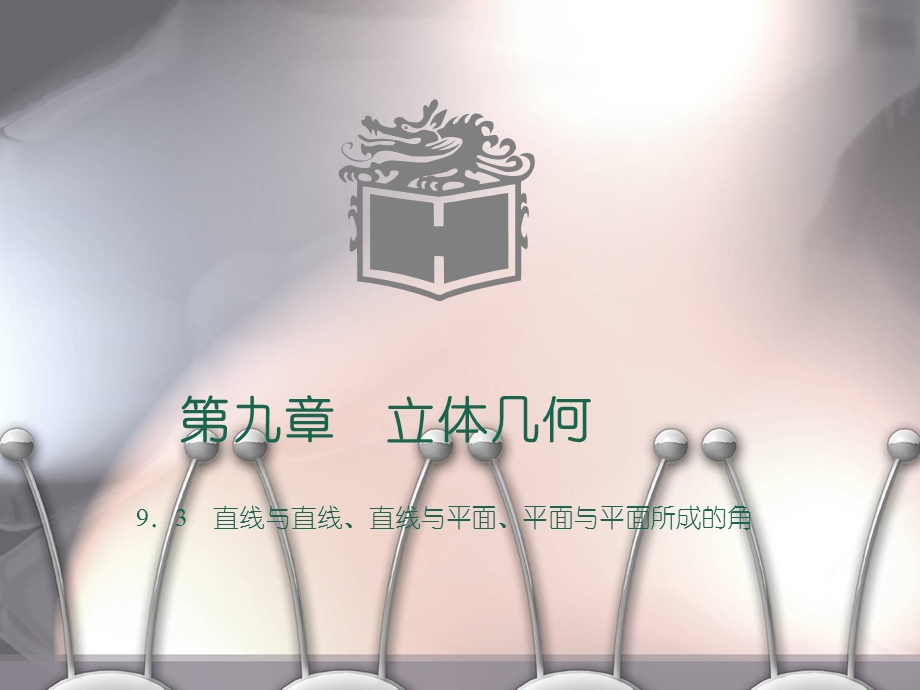 第九章　立体几何

9．3　直线与直线、直线与平面、平面与平面所成的角